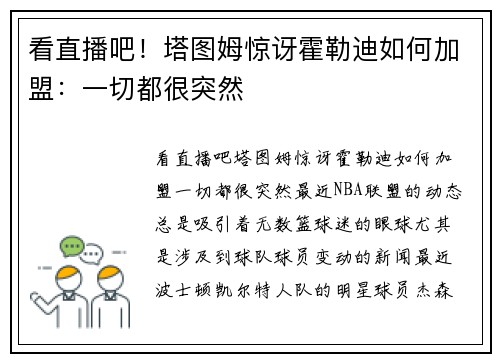 看直播吧！塔图姆惊讶霍勒迪如何加盟：一切都很突然

看直播吧塔图姆惊讶霍勒迪如何加盟一切都很突然最近NBA联盟的动态总是吸引着无数篮球迷的眼球尤其是涉及到球队球员变动的新闻最近波士顿凯尔特人队的明星球员杰森